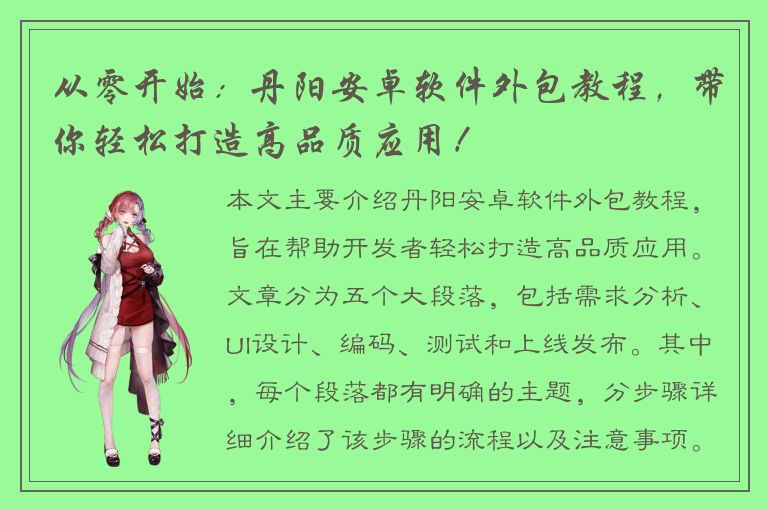 从零开始：丹阳安卓软件外包教程，带你轻松打造高品质应用！

本文主要介绍丹阳安卓软件外包教程，旨在帮助开发者轻松打造高品质应用。文章分为五个大段落，包括需求分析、UI设计、编码、测试和上线发布。其中，每个段落都有明确的主题，分步骤详细介绍了该步骤的流程以及注意事项。